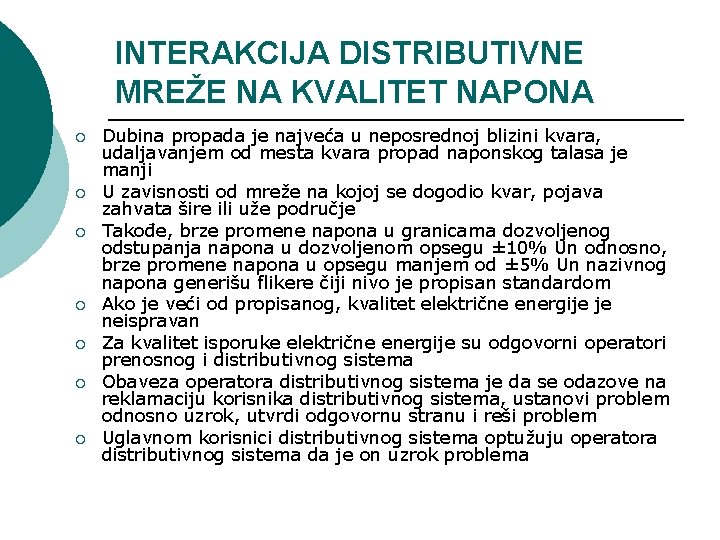 INTERAKCIJA DISTRIBUTIVNE MREŽE NA KVALITET NAPONA

○ Dubina propada je najveća u neposrednoj blizini kvara, udaljavanjem od mesta kvara propad naponskog talasa je manji

○ U zavisnosti od mreže na kojoj se dogodio kvar, pojava zahvata šire ili uže područje

○ Takođe, brze promene napona u granicama dozvoljenog odstupanja napona u dozvoljenom opsegu ±10% Un odnosno, brze promene napona u opsegu manjem od ±5% Un nazivnog napona generišu flikere čiji nivo je propisan standardom

○ Ako je veći od propisanog, kvalitet električne energije je neispravan

○ Za kvalitet isporuke električne energije su odgovorni operatori prenosnog i distributivnog sistema

○ Obaveza operatora distributivnog sistema je da se odazove na reklamaciju korisnika distributivnog sistema, ustanovi problem odnosno uzrok, utvrdi odgovornu stranu i reši problem

○ Uglavnom korisnici distributivnog sistema optužuju operatora distributivnog sistema da je on uzrok problema